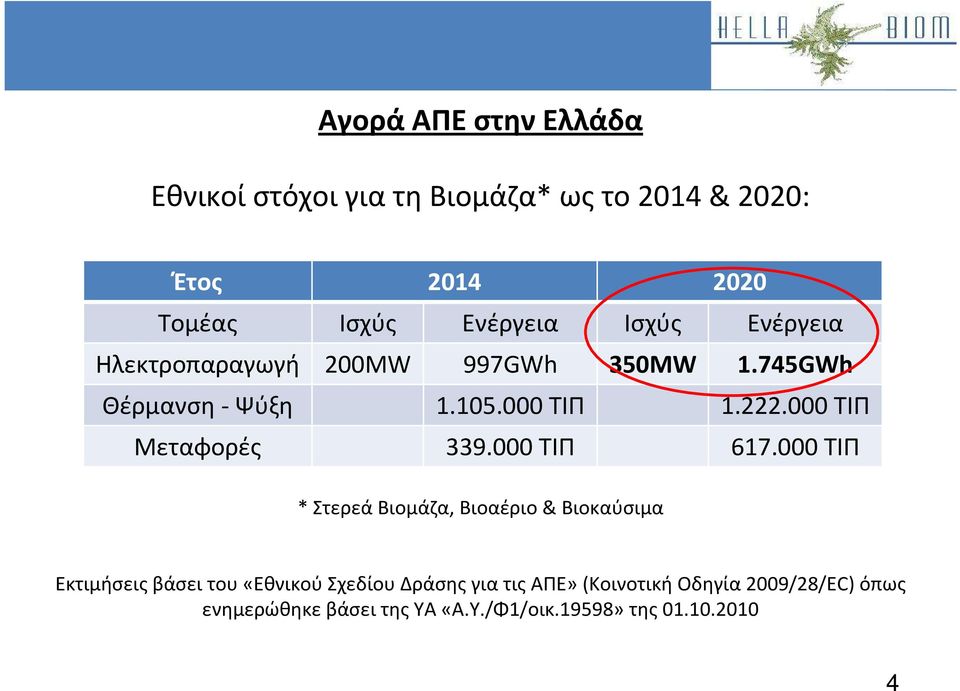 HELLA BIOM

Αγορά ΑΠΕ στην Ελλάδα

Εθνικοί στόχοι για τη Βιομάζα* ως το 2014 & 2020:

| Έτος | 2014 | | 2020 | |
|---|---|---|---|---|
| Τομέας | Ισχύς | Ενέργεια | Ισχύς | Ενέργεια |
| Ηλεκτροπαραγωγή | 200MW | 997GWh | 350MW | 1.745GWh |
| Θέρμανση - Ψύξη | | 1.105.000 ΤΙΠ | | 1.222.000 ΤΙΠ |
| Μεταφορές | | 339.000 ΤΙΠ | | 617.000 ΤΙΠ |

* Στερεά Βιομάζα, Βιοαέριο & Βιοκαύσιμα

Εκτιμήσεις βάσει του «Εθνικού Σχεδίου Δράσης για τις ΑΠΕ» (Κοινοτική Οδηγία 2009/28/EC) όπως ενημερώθηκε βάσει της ΥΑ «Α.Υ./Φ1/οικ.19598» της 01.10.2010

4